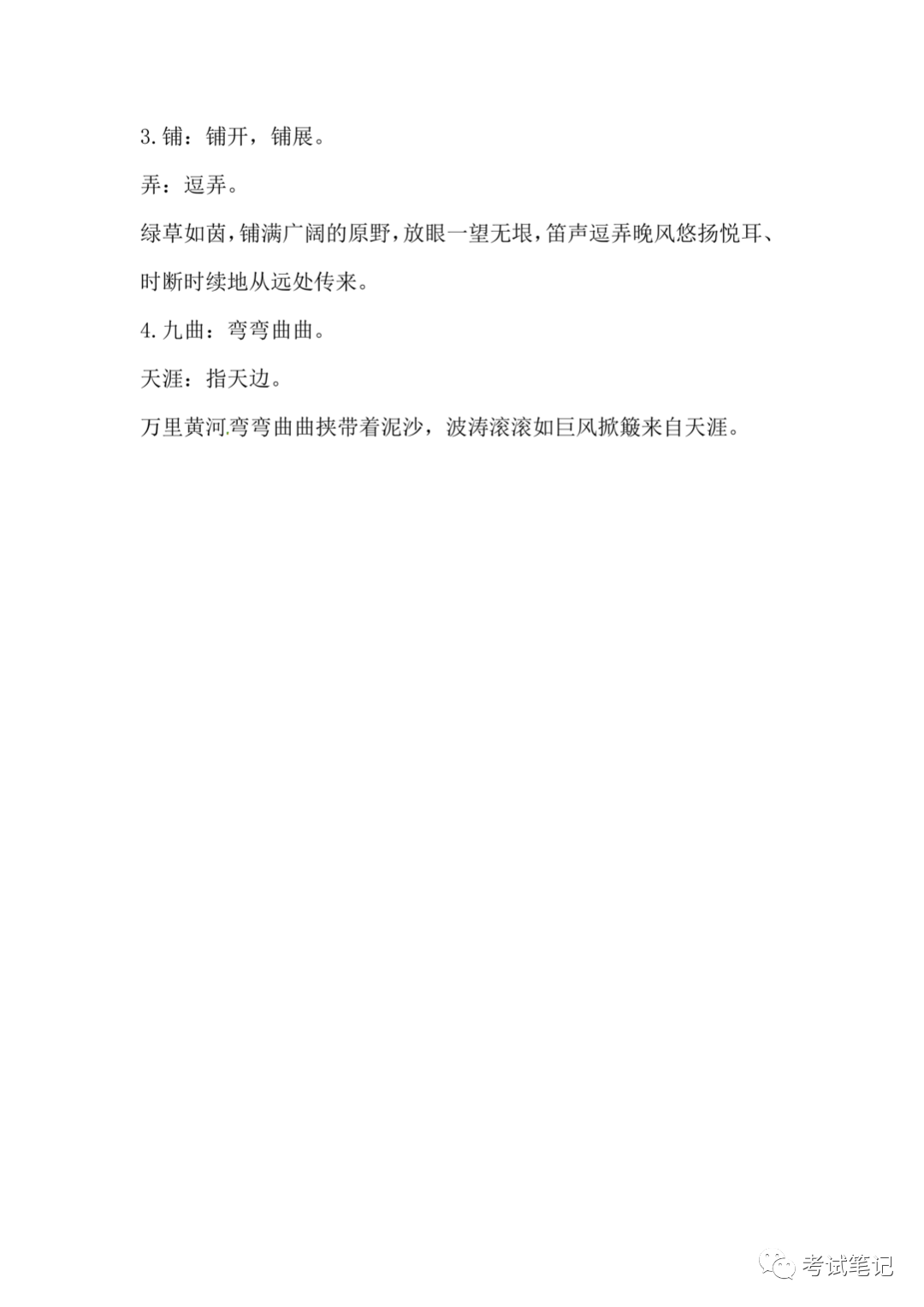 3.铺：铺开，铺展。

弄：逗弄。

绿草如茵，铺满广阔的原野，放眼一望无垠，笛声逗弄晚风悠扬悦耳、时断时续地从远处传来。

4.九曲：弯弯曲曲。

天涯：指天边。

万里黄河弯弯曲曲挟带着泥沙，波涛滚滚如巨风掀簸来自天涯。

考试笔记